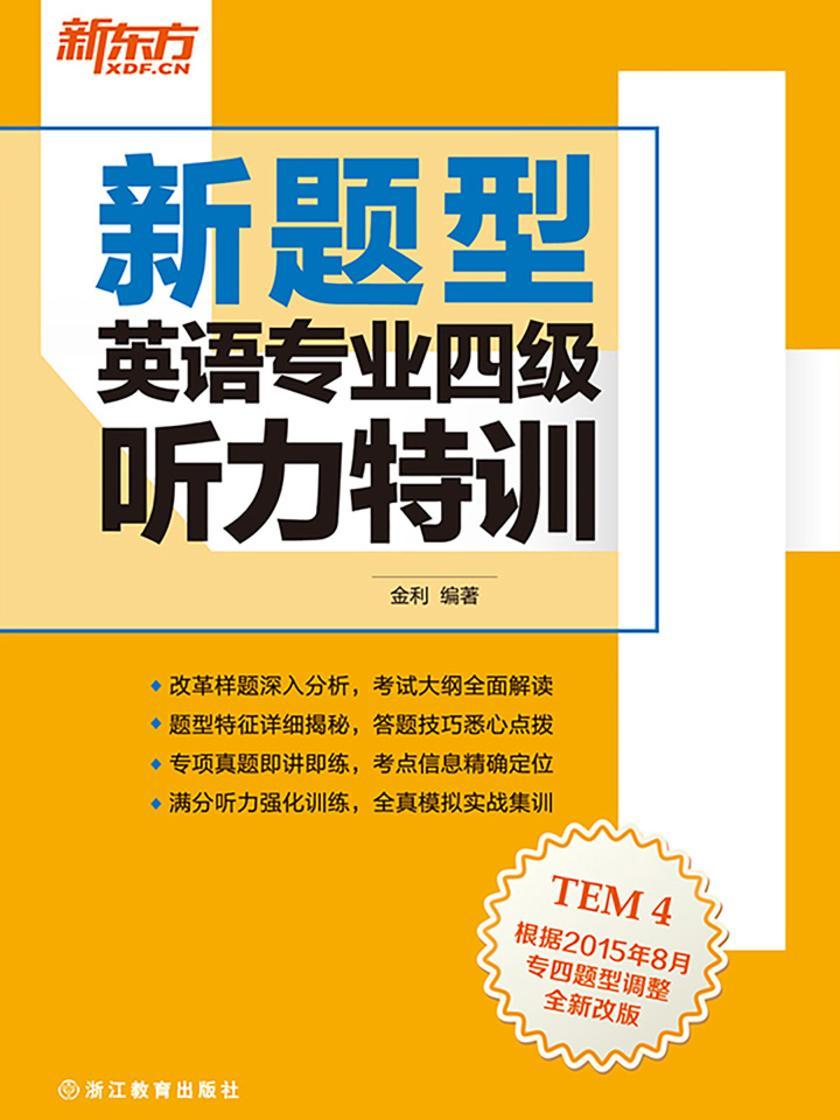 新东方
XDF.CN

新题型
英语专业四级
听力特训

金利 编著

◆ 改革样题深入分析，考试大纲全面解读
◆ 题型特征详细揭秘，答题技巧悉心点拨
◆ 专项真题即讲即练，考点信息精确定位
◆ 满分听力强化训练，全真模拟实战集训

TEM 4
根据2015年8月
专四题型调整
全新改版

浙江教育出版社